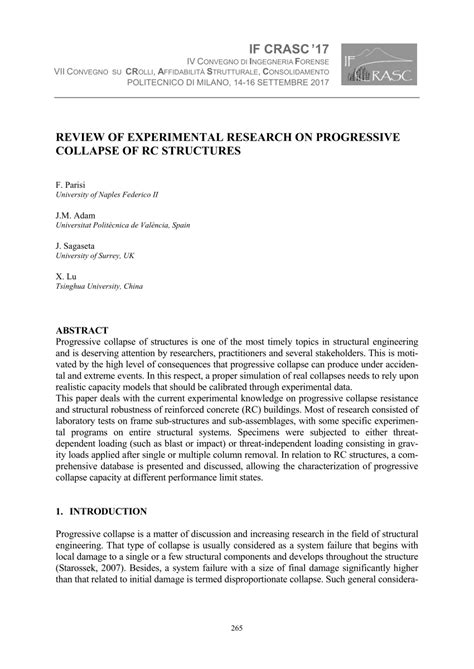 IF CRASC '17
IV CONVEGNO DI INGEGNERIA FORENSE
VII CONVEGNO SU CROLLI, AFFIDABILITÀ STRUTTURALE, CONSOLIDAMENTO
POLITECNICO DI MILANO, 14-16 SETTEMBRE 2017

IF CRASC

REVIEW OF EXPERIMENTAL RESEARCH ON PROGRESSIVE COLLAPSE OF RC STRUCTURES

F. Parisi
University of Naples Federico II

J.M. Adam
Universitat Politècnica de València, Spain

J. Sagaseta
University of Surrey, UK

X. Lu
Tsinghua University, China

ABSTRACT
Progressive collapse of structures is one of the most timely topics in structural engineering and is deserving attention by researchers, practitioners and several stakeholders. This is motivated by the high level of consequences that progressive collapse can produce under accidental and extreme events. In this respect, a proper simulation of real collapses needs to rely upon realistic capacity models that should be calibrated through experimental data.
This paper deals with the current experimental knowledge on progressive collapse resistance and structural robustness of reinforced concrete (RC) buildings. Most of research consisted of laboratory tests on frame sub-structures and sub-assemblages, with some specific experimental programs on entire structural systems. Specimens were subjected to either threat-dependent loading (such as blast or impact) or threat-independent loading consisting in gravity loads applied after single or multiple column removal. In relation to RC structures, a comprehensive database is presented and discussed, allowing the characterization of progressive collapse capacity at different performance limit states.

1. INTRODUCTION

Progressive collapse is a matter of discussion and increasing research in the field of structural engineering. That type of collapse is usually considered as a system failure that begins with local damage to a single or a few structural components and develops throughout the structure (Starossek, 2007). Besides, a system failure with a size of final damage significantly higher than that related to initial damage is termed disproportionate collapse. Such general considera-

265